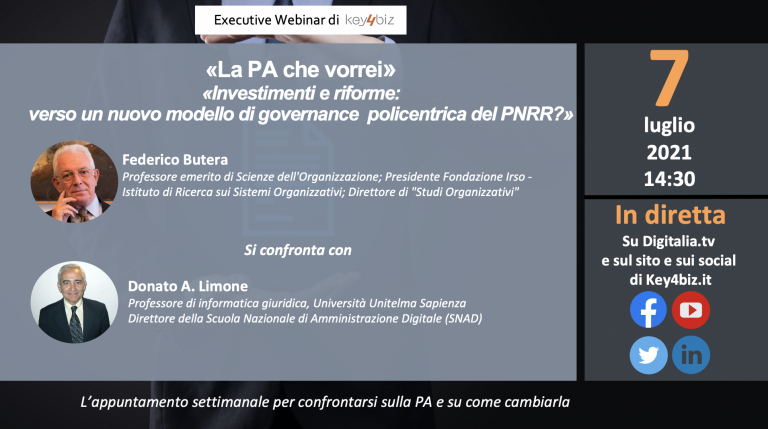 Executive Webinar di key4biz

«La PA che vorrei»
«Investimenti e riforme: verso un nuovo modello di governance policentrica del PNRR?»

Federico Butera
Professore emerito di Scienze dell'Organizzazione; Presidente Fondazione Irso - Istituto di Ricerca sui Sistemi Organizzativi; Direttore di "Studi Organizzativi"

Si confronta con

Donato A. Limone
Professore di informatica giuridica, Università Unitelma Sapienza
Direttore della Scuola Nazionale di Amministrazione Digitale (SNAD)

7
luglio
2021
14:30

In diretta
Su Digitalia.tv
e sul sito e sui social
di Key4biz.it

in

L'appuntamento settimanale per confrontarsi sulla PA e su come cambiarla